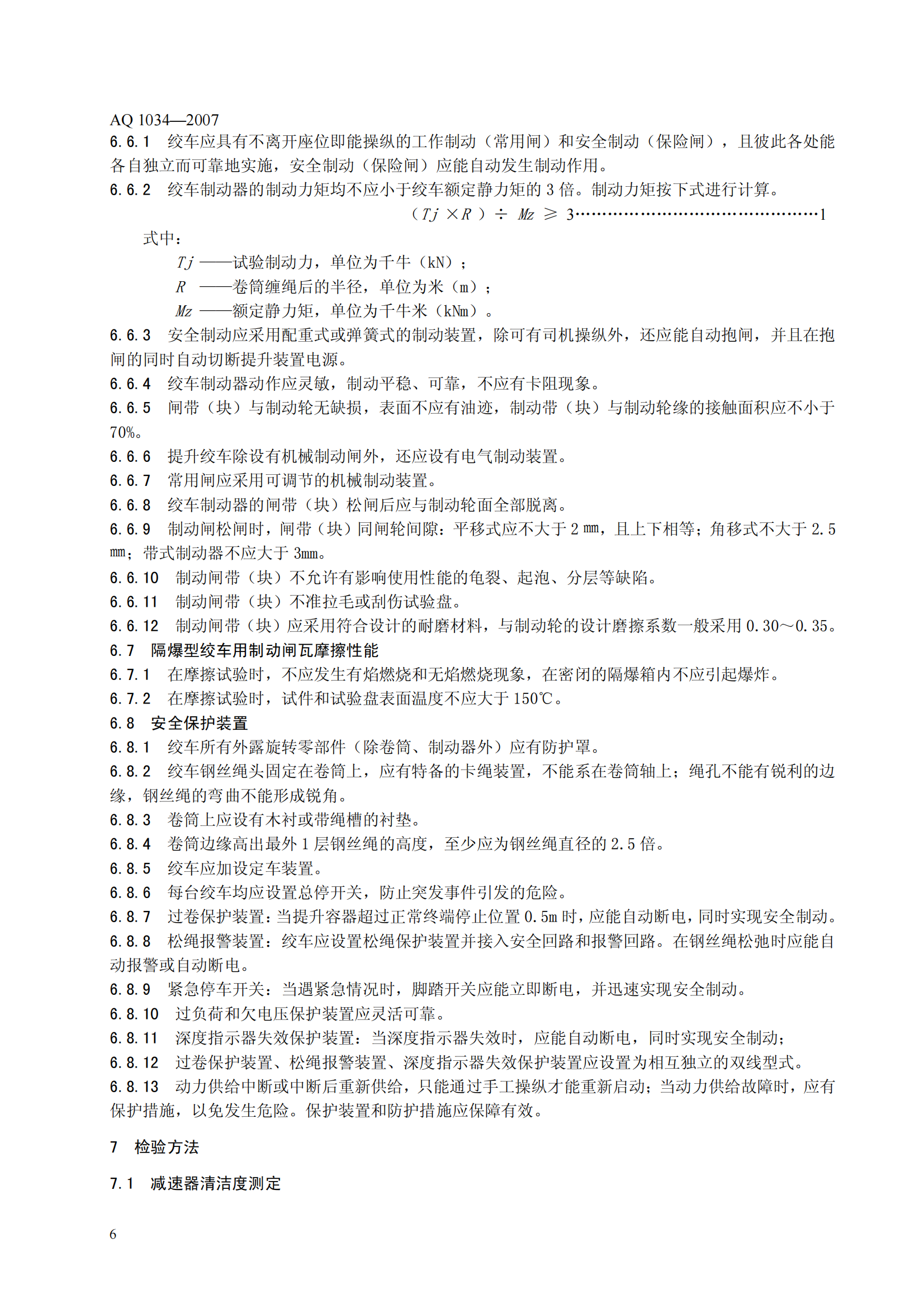 AQ 1034—2007
6.6.1 绞车应具有不离开座位即能操纵的工作制动（常用闸）和安全制动（保险闸），且彼此各处能各自独立而可靠地实施，安全制动（保险闸）应能自动发生制动作用。
6.6.2 绞车制动器的制动力矩均不应小于绞车额定静力矩的 3 倍。制动力矩按下式进行计算。

$(Tj \times R) \div Mz \geq 3$……………………………………1

式中：
$Tj$ ——试验制动力，单位为千牛（kN）；
$R$ ——卷筒缠绳后的半径，单位为米（m）；
$Mz$ ——额定静力矩，单位为千牛米（kNm）。
6.6.3 安全制动应采用配重式或弹簧式的制动装置，除可有司机操纵外，还应能自动抱闸，并且在抱闸的同时自动切断提升装置电源。
6.6.4 绞车制动器动作应灵敏，制动平稳、可靠，不应有卡阻现象。
6.6.5 闸带（块）与制动轮无缺损，表面不应有油迹，制动带（块）与制动轮缘的接触面积应不小于 70%。
6.6.6 提升绞车除设有机械制动闸外，还应设有电气制动装置。
6.6.7 常用闸应采用可调节的机械制动装置。
6.6.8 绞车制动器的闸带（块）松闸后应与制动轮面全部脱离。
6.6.9 制动闸松闸时，闸带（块）同闸轮间隙：平移式应不大于 2 ㎜，且上下相等；角移式不大于 2.5 ㎜；带式制动器不应大于 3㎜。
6.6.10 制动闸带（块）不允许有影响使用性能的龟裂、起泡、分层等缺陷。
6.6.11 制动闸带（块）不准拉毛或刮伤试验盘。
6.6.12 制动闸带（块）应采用符合设计的耐磨材料，与制动轮的设计磨擦系数一般采用 0.30～0.35。
6.7 隔爆型绞车用制动闸瓦摩擦性能
6.7.1 在摩擦试验时，不应发生有焰燃烧和无焰燃烧现象，在密闭的隔爆箱内不应引起爆炸。
6.7.2 在摩擦试验时，试件和试验盘表面温度不应大于 150℃。
6.8 安全保护装置
6.8.1 绞车所有外露旋转零部件（除卷筒、制动器外）应有防护罩。
6.8.2 绞车钢丝绳头固定在卷筒上，应有特备的卡绳装置，不能系在卷筒轴上；绳孔不能有锐利的边缘，钢丝绳的弯曲不能形成锐角。
6.8.3 卷筒上应设有木衬或带绳槽的衬垫。
6.8.4 卷筒边缘高出最外 1 层钢丝绳的高度，至少应为钢丝绳直径的 2.5 倍。
6.8.5 绞车应加设定车装置。
6.8.6 每台绞车均应设置总停开关，防止突发事件引发的危险。
6.8.7 过卷保护装置：当提升容器超过正常终端停止位置 0.5m 时，应能自动断电，同时实现安全制动。
6.8.8 松绳报警装置：绞车应设置松绳保护装置并接入安全回路和报警回路。在钢丝绳松弛时应能自动报警或自动断电。
6.8.9 紧急停车开关：当遇紧急情况时，脚踏开关应能立即断电，并迅速实现安全制动。
6.8.10 过负荷和欠电压保护装置应灵活可靠。
6.8.11 深度指示器失效保护装置：当深度指示器失效时，应能自动断电，同时实现安全制动；
6.8.12 过卷保护装置、松绳报警装置、深度指示器失效保护装置应设置为相互独立的双线型式。
6.8.13 动力供给中断或中断后重新供给，只能通过手工操纵才能重新启动；当动力供给故障时，应有保护措施，以免发生危险。保护装置和防护措施应保障有效。

7 检验方法

7.1 减速器清洁度测定

6